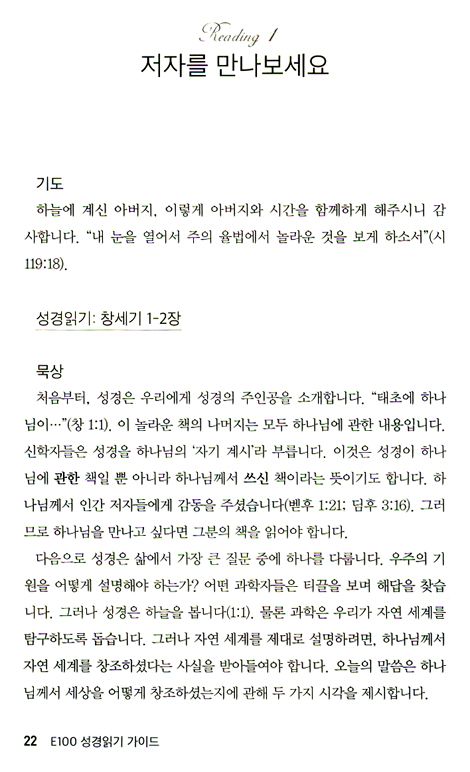 Reading 1
저자를 만나보세요

기도
하늘에 계신 아버지, 이렇게 아버지와 시간을 함께하게 해주시니 감사합니다. "내 눈을 열어서 주의 율법에서 놀라운 것을 보게 하소서"(시 119:18).

성경읽기: 창세기 1-2장

묵상
처음부터, 성경은 우리에게 성경의 주인공을 소개합니다. "태초에 하나님이…"(창 1:1). 이 놀라운 책의 나머지는 모두 하나님에 관한 내용입니다. 신학자들은 성경을 하나님의 '자기 계시'라 부릅니다. 이것은 성경이 하나님에 관한 책일 뿐 아니라 하나님께서 쓰신 책이라는 뜻이기도 합니다. 하나님께서 인간 저자들에게 감동을 주셨습니다(벧후 1:21; 딤후 3:16). 그러므로 하나님을 만나고 싶다면 그분의 책을 읽어야 합니다.
다음으로 성경은 삶에서 가장 큰 질문 중에 하나를 다룹니다. 우주의 기원을 어떻게 설명해야 하는가? 어떤 과학자들은 티끌을 보며 해답을 찾습니다. 그러나 성경은 하늘을 봅니다(1:1). 물론 과학은 우리가 자연 세계를 탐구하도록 돕습니다. 그러나 자연 세계를 제대로 설명하려면, 하나님께서 자연 세계를 창조하셨다는 사실을 받아들여야 합니다. 오늘의 말씀은 하나님께서 세상을 어떻게 창조하셨는지에 관해 두 가지 시각을 제시합니다.

22 E100 성경읽기 가이드